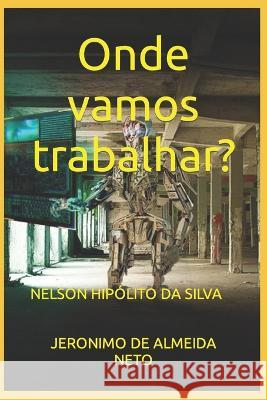 Onde vamos trabalhar?

NELSON HIPÓLITO DA SILVA

JERONIMO DE ALMEIDA NETO

Kraina Książek